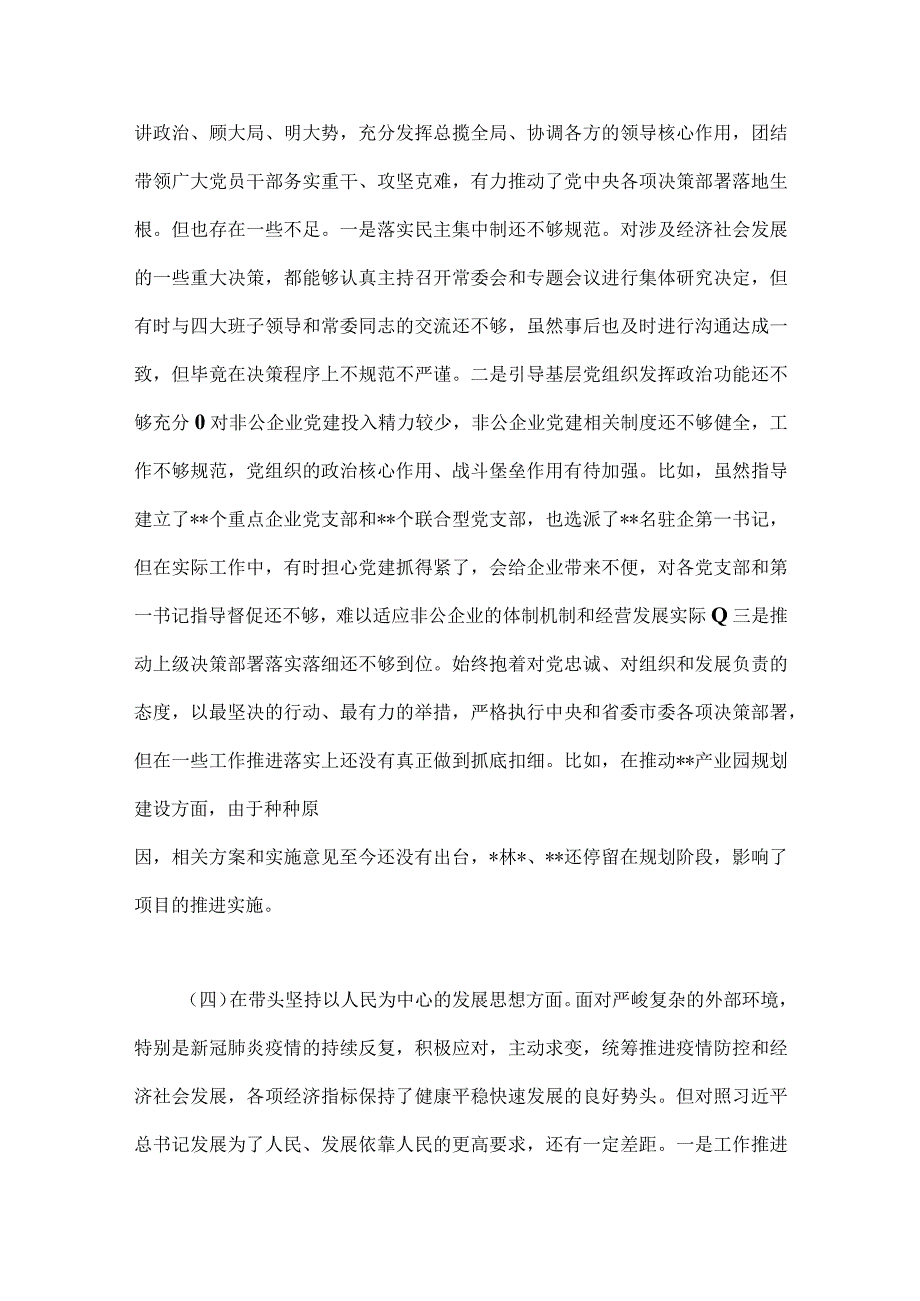 讲政治、顾大局、明大势，充分发挥总揽全局、协调各方的领导核心作用，团结带领广大党员干部务实重干、攻坚克难，有力推动了党中央各项决策部署落地生根。但也存在一些不足。一是落实民主集中制还不够规范。对涉及经济社会发展的一些重大决策，都能够认真主持召开常委会和专题会议进行集体研究决定，但有时与四大班子领导和常委同志的交流还不够，虽然事后也及时进行沟通达成一致，但毕竟在决策程序上不规范不严谨。二是引导基层党组织发挥政治功能还不够充分0对非公企业党建投入精力较少，非公企业党建相关制度还不够健全，工作不够规范，党组织的政治核心作用、战斗堡垒作用有待加强。比如，虽然指导建立了**个重点企业党支部和**个联合型党支部，也选派了**名驻企第一书记，但在实际工作中，有时担心党建抓得紧了，会给企业带来不便，对各党支部和第一书记指导督促还不够，难以适应非公企业的体制机制和经营发展实际Q三是推动上级决策部署落实落细还不够到位。始终抱着对党忠诚、对组织和发展负责的态度，以最坚决的行动、最有力的举措，严格执行中央和省委市委各项决策部署，但在一些工作推进落实上还没有真正做到抓底扣细。比如，在推动**产业园规划建设方面，由于种种原

因，相关方案和实施意见至今还没有出台，*林*、**还停留在规划阶段，影响了项目的推进实施。

(四)在带头坚持以人民为中心的发展思想方面。面对严峻复杂的外部环境，特别是新冠肺炎疫情的持续反复，积极应对，主动求变，统筹推进疫情防控和经济社会发展，各项经济指标保持了健康平稳快速发展的良好势头。但对照习近平总书记发展为了人民、发展依靠人民的更高要求，还有一定差距。一是工作推进